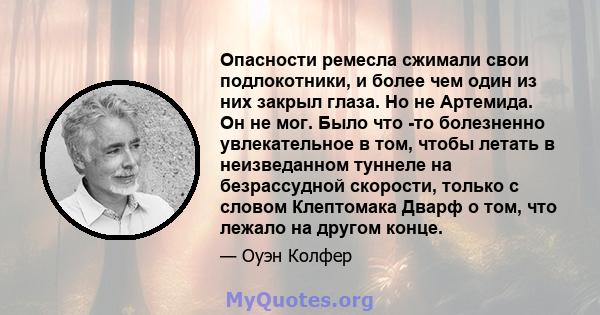 Опасности ремесла сжимали свои подлокотники, и более чем один из них закрыл глаза. Но не Артемида. Он не мог. Было что -то болезненно увлекательное в том, чтобы летать в неизведанном туннеле на безрассудной скорости, только с словом Клептомака Дварф о том, что лежало на другом конце.

— Оуэн Колфер

MyQuotes.org